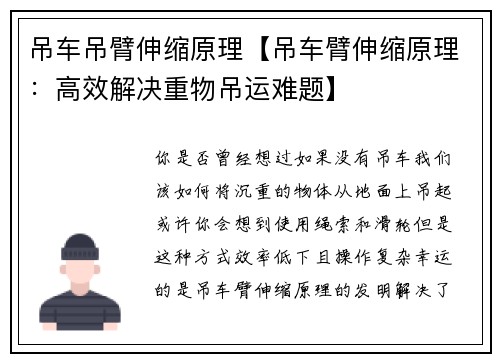 吊车吊臂伸缩原理【吊车臂伸缩原理：高效解决重物吊运难题】

你是否曾经想过如果没有吊车我们该如何将沉重的物体从地面上吊起或许你会想到使用绳索和滑轮但是这种方式效率低下且操作复杂幸运的是吊车臂伸缩原理的发明解决了